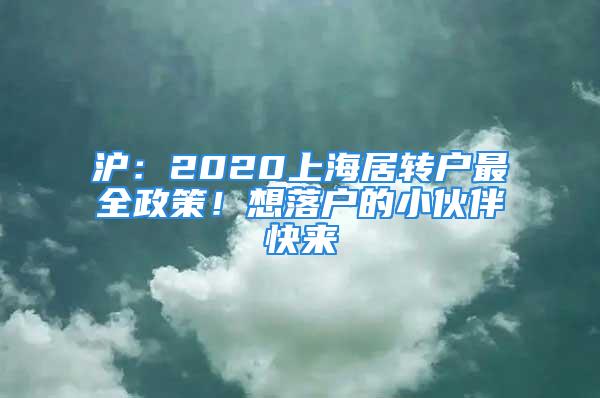 沪：2020上海居转户最全政策！想落户的小伙伴快来